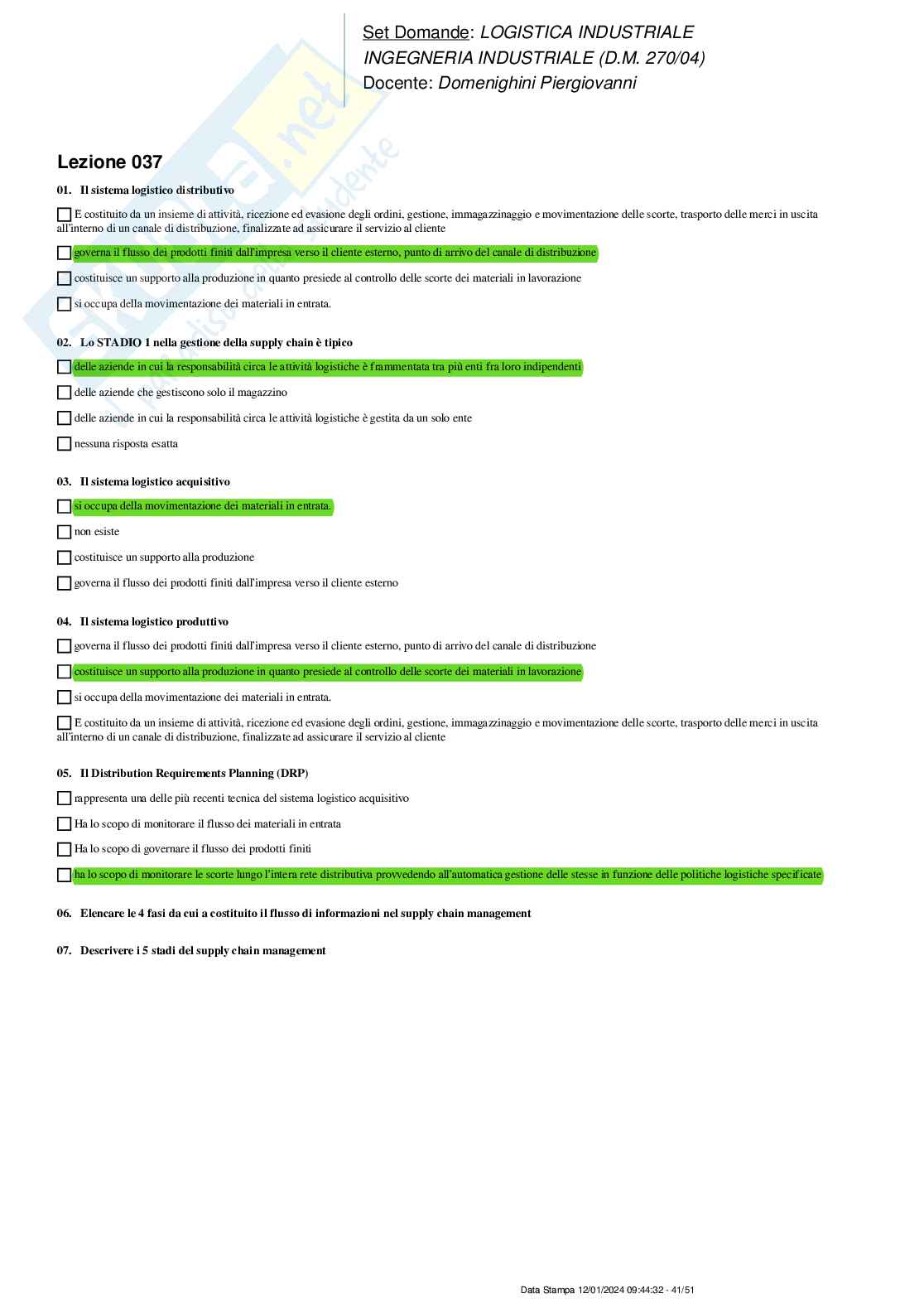 Set Domande: LOGISTICA INDUSTRIALE
INGEGNERIA INDUSTRIALE (D.M. 270/04)
Docente: Domenighini Piergiovanni

Lezione 037

01. Il sistema logistico distributivo

E costituito da un insieme di attività, ricezione ed evasione degli ordini, gestione, immagazzinaggio e movimentazione delle scorte, trasporto delle merci in uscita all'interno di un canale di distribuzione, finalizzate ad assicurare il servizio al cliente

governa il flusso dei prodotti finiti dall'impresa verso il cliente esterno, punto di arrivo del canale di distribuzione

costituisce un supporto alla produzione in quanto presiede al controllo delle scorte dei materiali in lavorazione

si occupa della movimentazione dei materiali in entrata.

02. Lo STADIO 1 nella gestione della supply chain è tipico

delle aziende in cui la responsabilità circa le attività logistiche è frammentata tra più enti fra loro indipendenti

delle aziende che gestiscono solo il magazzino

delle aziende in cui la responsabilità circa le attività logistiche è gestita da un solo ente

nessuna risposta esatta

03. Il sistema logistico acquisitivo

si occupa della movimentazione dei materiali in entrata.

non esiste

costituisce un supporto alla produzione

governa il flusso dei prodotti finiti dall'impresa verso il cliente esterno

04. Il sistema logistico produttivo

governa il flusso dei prodotti finiti dall'impresa verso il cliente esterno, punto di arrivo del canale di distribuzione

costituisce un supporto alla produzione in quanto presiede al controllo delle scorte dei materiali in lavorazione

si occupa della movimentazione dei materiali in entrata.

E costituito da un insieme di attività, ricezione ed evasione degli ordini, gestione, immagazzinaggio e movimentazione delle scorte, trasporto delle merci in uscita all'interno di un canale di distribuzione, finalizzate ad assicurare il servizio al cliente

05. Il Distribution Requirements Planning (DRP)

rappresenta una delle più recenti tecnica del sistema logistico acquisitivo

Ha lo scopo di monitorare il flusso dei materiali in entrata

Ha lo scopo di governare il flusso dei prodotti finiti

ha lo scopo di monitorare le scorte lungo l'intera rete distributiva provvedendo all'automatica gestione delle stesse in funzione delle politiche logistiche specificate

06. Elencare le 4 fasi da cui a costituito il flusso di informazioni nel supply chain management

07. Descrivere i 5 stadi del supply chain management

Data Stampa 12/01/2024 09:44:32 - 41/51